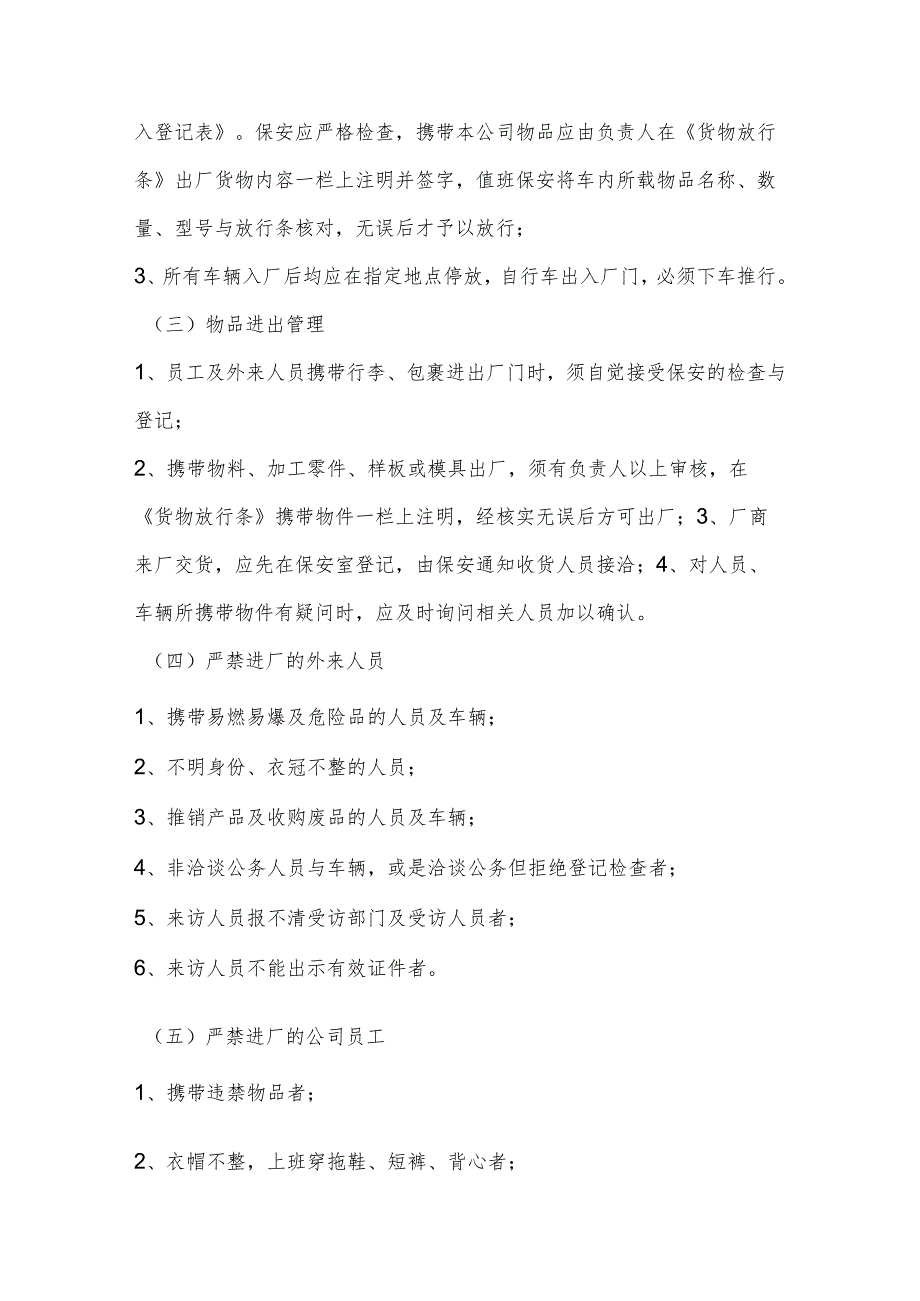 入登记表》。保安应严格检查，携带本公司物品应由负责人在《货物放行条》出厂货物内容一栏上注明并签字，值班保安将车内所载物品名称、数量、型号与放行条核对，无误后才予以放行；

3、所有车辆入厂后均应在指定地点停放，自行车出入厂门，必须下车推行。

（三）物品进出管理

1、员工及外来人员携带行李、包裹进出厂门时，须自觉接受保安的检查与登记；

2、携带物料、加工零件、样板或模具出厂，须有负责人以上审核，在《货物放行条》携带物件一栏上注明，经核实无误后方可出厂；3、厂商来厂交货，应先在保安室登记，由保安通知收货人员接洽；4、对人员、车辆所携带物件有疑问时，应及时询问相关人员加以确认。

（四）严禁进厂的外来人员

1、携带易燃易爆及危险品的人员及车辆；

2、不明身份、衣冠不整的人员；

3、推销产品及收购废品的人员及车辆；

4、非洽谈公务人员与车辆，或是洽谈公务但拒绝登记检查者；

5、来访人员报不清受访部门及受访人员者；

6、来访人员不能出示有效证件者。

（五）严禁进厂的公司员工

1、携带违禁物品者；

2、衣帽不整，上班穿拖鞋、短裤、背心者；